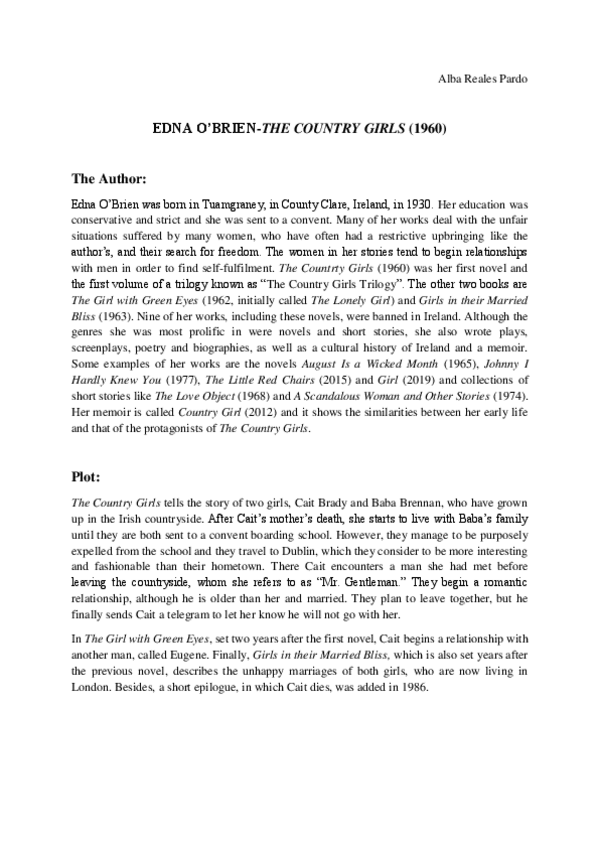 Alba Reales Pardo

EDNA O'BRIEN-THE COUNTRY GIRLS (1960)

The Author:

Edna O'Brien was born in Tuamgraney, in County Clare, Ireland, in 1930. Her education was conservative and strict and she was sent to a convent. Many of her works deal with the unfair situations suffered by many women, who have often had a restrictive upbringing like the author's, and their search for freedom. The women in her stories tend to begin relationships with men in order to find self-fulfilment. The Countrty Girls (1960) was her first novel and the first volume of a trilogy known as "The Country Girls Trilogy". The other two books are The Girl with Green Eyes (1962, initially called The Lonely Girl) and Girls in their Married Bliss (1963). Nine of her works, including these novels, were banned in Ireland. Although the genres she was most prolific in were novels and short stories, she also wrote plays, screenplays, poetry and biographies, as well as a cultural history of Ireland and a memoir. Some examples of her works are the novels August Is a Wicked Month (1965), Johnny I Hardly Knew You (1977), The Little Red Chairs (2015) and Girl (2019) and collections of short stories like The Love Object (1968) and A Scandalous Woman and Other Stories (1974). Her memoir is called Country Girl (2012) and it shows the similarities between her early life and that of the protagonists of The Country Girls.

Plot:

The Country Girls tells the story of two girls, Cait Brady and Baba Brennan, who have grown up in the Irish countryside. After Cait's mother's death, she starts to live with Baba's family until they are both sent to a convent boarding school. However, they manage to be purposely expelled from the school and they travel to Dublin, which they consider to be more interesting and fashionable than their hometown. There Cait encounters a man she had met before leaving the countryside, whom she refers to as "Mr. Gentleman." They begin a romantic relationship, although he is older than her and married. They plan to leave together, but he finally sends Cait a telegram to let her know he will not go with her.

In The Girl with Green Eyes, set two years after the first novel, Cait begins a relationship with another man, called Eugene. Finally, Girls in their Married Bliss, which is also set years after the previous novel, describes the unhappy marriages of both girls, who are now living in London. Besides, a short epilogue, in which Cait dies, was added in 1986.